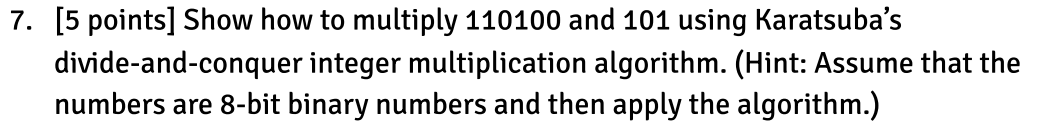 7. [5 points] Show how to multiply 110100 and 101 using Karatsuba's divide-and-conquer integer multiplication algorithm. (Hint: Assume that the numbers are 8-bit binary numbers and then apply the algorithm.)